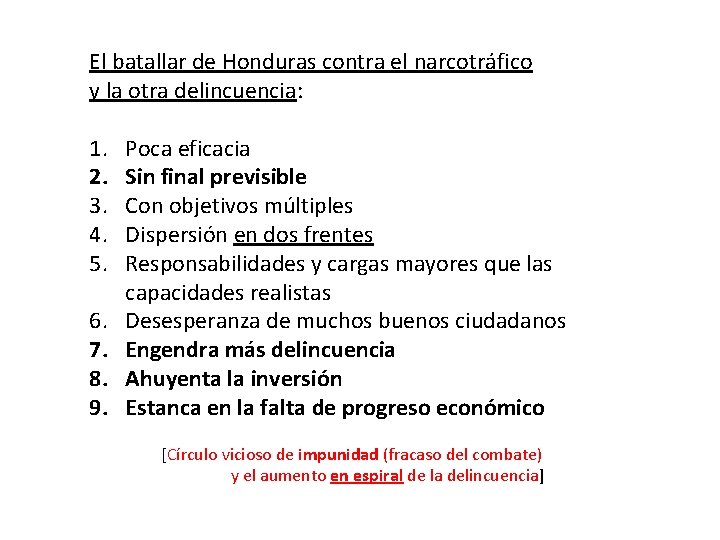 El batallar de Honduras contra el narcotráfico y la otra delincuencia:

1. Poca eficacia
2. Sin final previsible
3. Con objetivos múltiples
4. Dispersión en dos frentes
5. Responsabilidades y cargas mayores que las capacidades realistas
6. Desesperanza de muchos buenos ciudadanos
7. Engendra más delincuencia
8. Ahuyenta la inversión
9. Estanca en la falta de progreso económico

[Círculo vicioso de impunidad (fracaso del combate) y el aumento en espiral de la delincuencia]